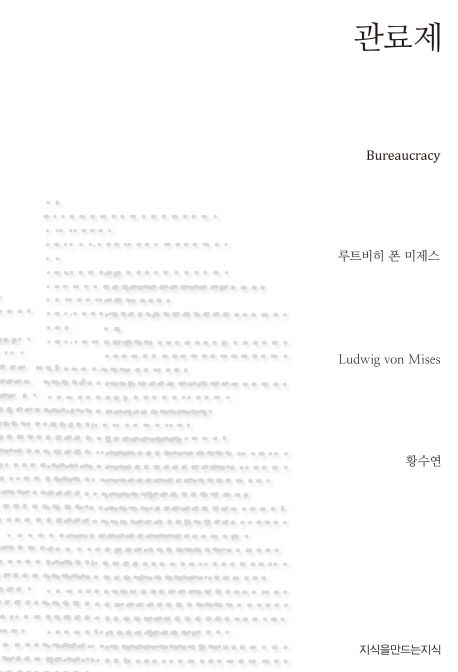 관료제

Bureaucracy

루트비히 폰 미제스

Ludwig von Mises

황수연

지식을만드는지식